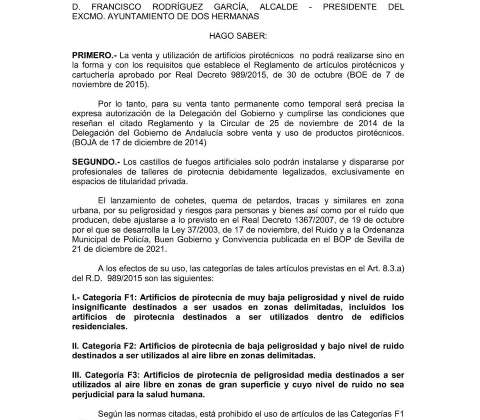 D. FRANCISCO RODRÍGUEZ GARCÍA, ALCALDE - PRESIDENTE DEL EXCMO. AYUNTAMIENTO DE DOS HERMANAS

HAGO SABER:

PRIMERO.- La venta y utilización de artificios pirotécnicos no podrá realizarse sino en la forma y con los requisitos que establece el Reglamento de artículos pirotécnicos y cartuchería aprobado por Real Decreto 989/2015, de 30 de octubre (BOE de 7 de noviembre de 2015).

Por lo tanto, para su venta tanto permanente como temporal será precisa la expresa autorización de la Delegación del Gobierno y cumplirse las condiciones que reseñan el citado Reglamento y la Circular de 25 de noviembre de 2014 de la Delegación del Gobierno de Andalucía sobre venta y uso de productos pirotécnicos. (BOJA de 17 de diciembre de 2014)

SEGUNDO.- Los castillos de fuegos artificiales solo podrán instalarse y dispararse por profesionales de talleres de pirotecnia debidamente legalizados, exclusivamente en espacios de titularidad privada.

El lanzamiento de cohetes, quema de petardos, tracas y similares en zona urbana, por su peligrosidad y riesgos para personas y bienes así como por el ruido que producen, debe ajustarse a lo previsto en el Real Decreto 1367/2007, de 19 de octubre por el que se desarrolla la Ley 37/2003, de 17 de noviembre, del Ruido y a la Ordenanza Municipal de Policía, Buen Gobierno y Convivencia publicada en el BOP de Sevilla de 21 de diciembre de 2021.

A los efectos de su uso, las categorías de tales artículos previstas en el Art. 8.3.a) del R.D. 989/2015 son las siguientes:

I.- Categoría F1: Artificios de pirotecnia de muy baja peligrosidad y nivel de ruido insignificante destinados a ser usados en zonas delimitadas, incluidos los artificios de pirotecnia destinados a ser utilizados dentro de edificios residenciales.

II. Categoría F2: Artificios de pirotecnia de baja peligrosidad y bajo nivel de ruido destinados a ser utilizados al aire libre en zonas delimitadas.

III. Categoría F3: Artificios de pirotecnia de peligrosidad media destinados a ser utilizados al aire libre en zonas de gran superficie y cuyo nivel de ruido no sea perjudicial para la salud humana.

Según las normas citadas, está prohibido el uso de artículos de las Categorías F1